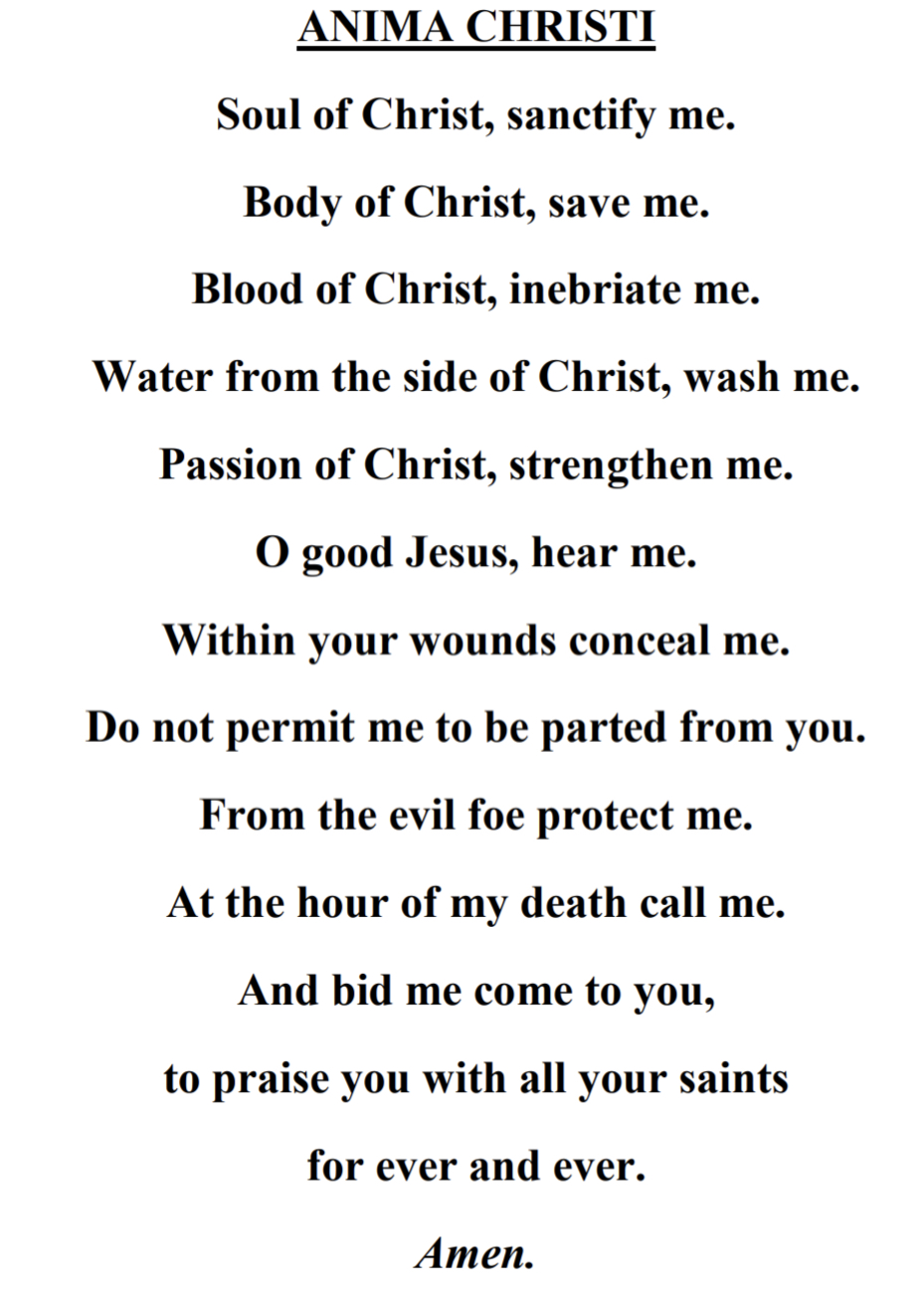 ANIMA CHRISTI

Soul of Christ, sanctify me.

Body of Christ, save me.

Blood of Christ, inebriate me.

Water from the side of Christ, wash me.

Passion of Christ, strengthen me.

O good Jesus, hear me.

Within your wounds conceal me.

Do not permit me to be parted from you.

From the evil foe protect me.

At the hour of my death call me.

And bid me come to you,

to praise you with all your saints

for ever and ever.

Amen.